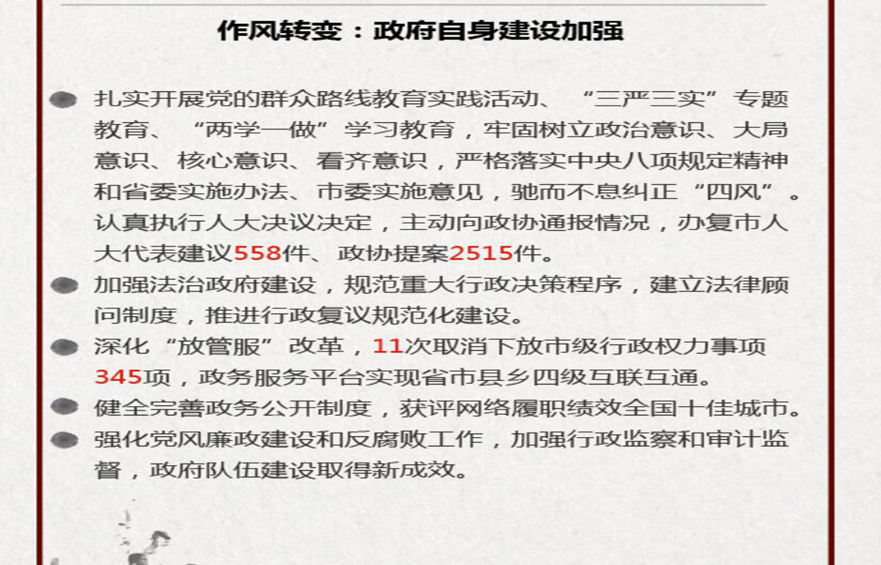 作风转变：政府自身建设加强

扎实开展党的群众路线教育实践活动、“三严三实”专题教育、“两学一做”学习教育，牢固树立政治意识、大局意识、核心意识、看齐意识，严格落实中央八项规定精神和省委实施办法、市委实施意见，驰而不息纠正“四风”。认真执行人大决议决定，主动向政协通报情况，办复市人大代表建议558件、政协提案2515件。

加强法治政府建设，规范重大行政决策程序，建立法律顾问制度，推进行政复议规范化建设。

深化“放管服”改革，11次取消下放市级行政权力事项345项，政务服务平台实现省市县乡四级互联互通。

健全完善政务公开制度，获评网络履职绩效全国十佳城市。

强化党风廉政建设和反腐败工作，加强行政监察和审计监督，政府队伍建设取得新成效。